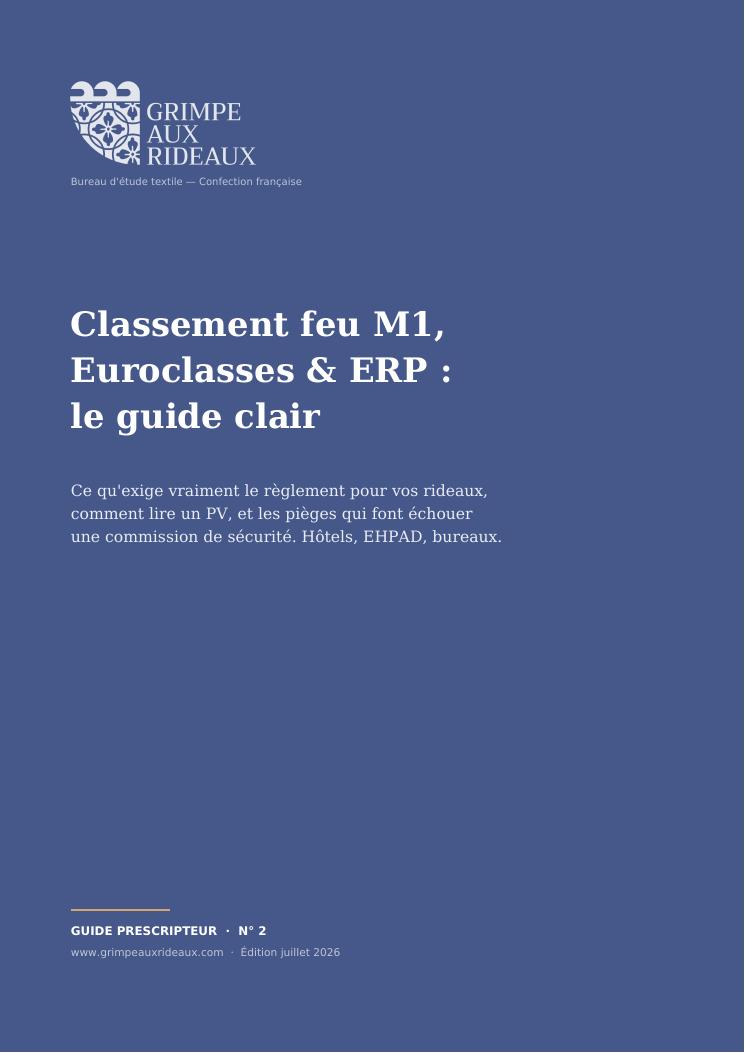 GRIMPE AUX RIDEAUX

Bureau d'étude textile — Confection française

Classement feu M1, Euroclasses & ERP : le guide clair

Ce qu'exige vraiment le règlement pour vos rideaux, comment lire un PV, et les pièges qui font échouer une commission de sécurité. Hôtels, EHPAD, bureaux.

GUIDE PRESCRIPTEUR · N° 2

www.grimpeauxrideaux.com · Édition juillet 2026